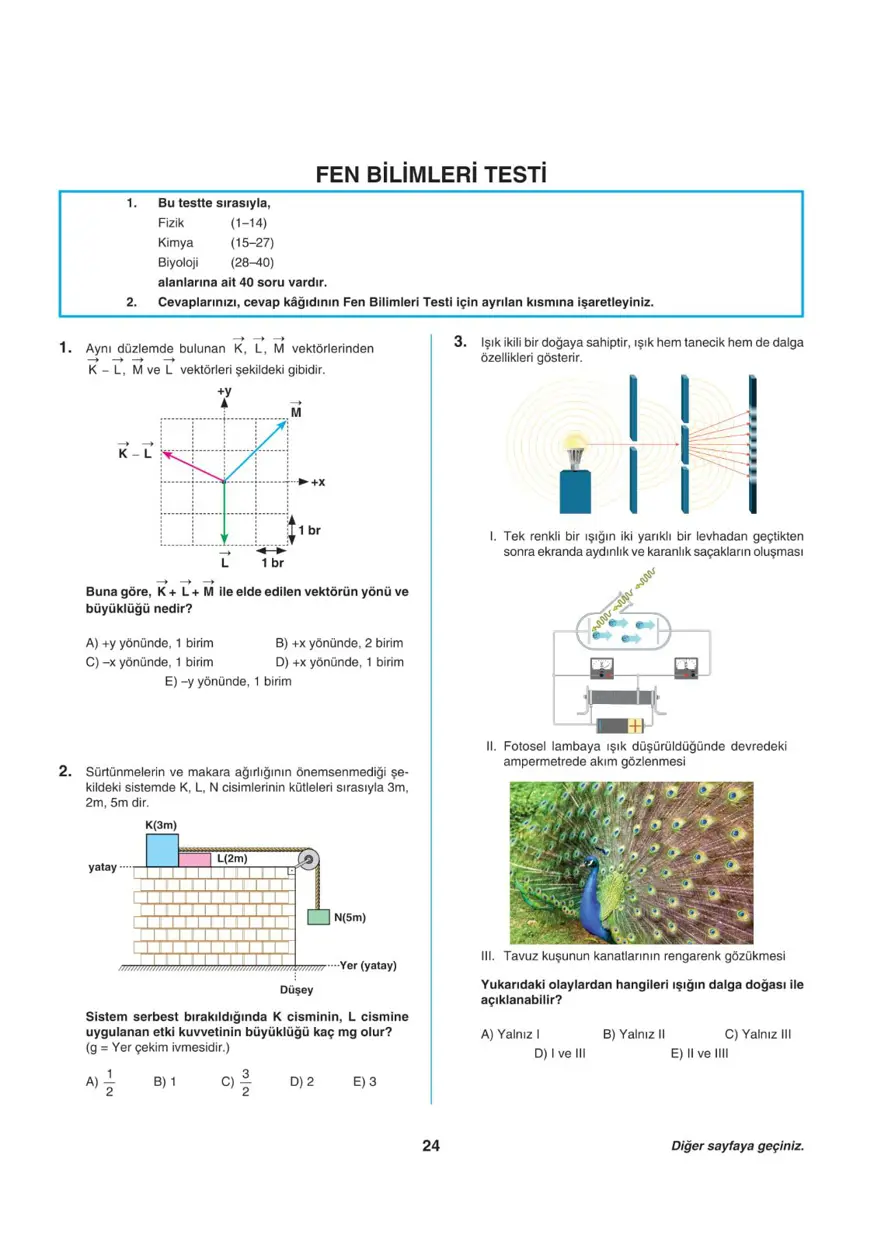 FEN BİLİMLERİ TESTİ

1. Bu testte sırasıyla,
Fizik (1–14)
Kimya (15–27)
Biyoloji (28–40)
alanlarına ait 40 soru vardır.
2. Cevaplarınızı, cevap kâğıdının Fen Bilimleri Testi için ayrılan kısmına işaretleyiniz.

1. Aynı düzlemde bulunan $\vec{K}$, $\vec{L}$, $\vec{M}$ vektörlerinden $\vec{K} - \vec{L}$, $\vec{M}$ ve $\vec{L}$ vektörleri şekildeki gibidir.

+y
$\vec{M}$
$\vec{K} - \vec{L}$
+x
1 br
$\vec{L}$
1 br

Buna göre, $\vec{K} + \vec{L} + \vec{M}$ ile elde edilen vektörün yönü ve büyüklüğü nedir?

A) +y yönünde, 1 birim
B) +x yönünde, 2 birim
C) –x yönünde, 1 birim
D) +x yönünde, 1 birim
E) –y yönünde, 1 birim

2. Sürtünmelerin ve makara ağırlığının önemsenmediği şekildeki sistemde K, L, N cisimlerinin kütleleri sırasıyla 3m, 2m, 5m dir.

K(3m)
L(2m)
yatay
N(5m)
Yer (yatay)
Düşey

Sistem serbest bırakıldığında K cisminin, L cismine uygulanan etki kuvvetinin büyüklüğü kaç mg olur?
(g = Yer çekim ivmesidir.)

A) $\frac{1}{2}$ B) 1 C) $\frac{3}{2}$ D) 2 E) 3

3. Işık ikili bir doğaya sahiptir, ışık hem tanecik hem de dalga özellikleri gösterir.

I. Tek renkli bir ışığın iki yarıklı bir levhadan geçtikten sonra ekranda aydınlık ve karanlık saçakların oluşması

II. Fotosel lambaya ışık düşürüldüğünde devredeki ampermetrede akım gözlenmesi

III. Tavuz kuşunun kanatlarının rengarenk gözükmesi

Yukarıdaki olaylardan hangileri ışığın dalga doğası ile açıklanabilir?

A) Yalnız I B) Yalnız II C) Yalnız III
D) I ve III E) II ve IIII

24

Diğer sayfaya geçiniz.